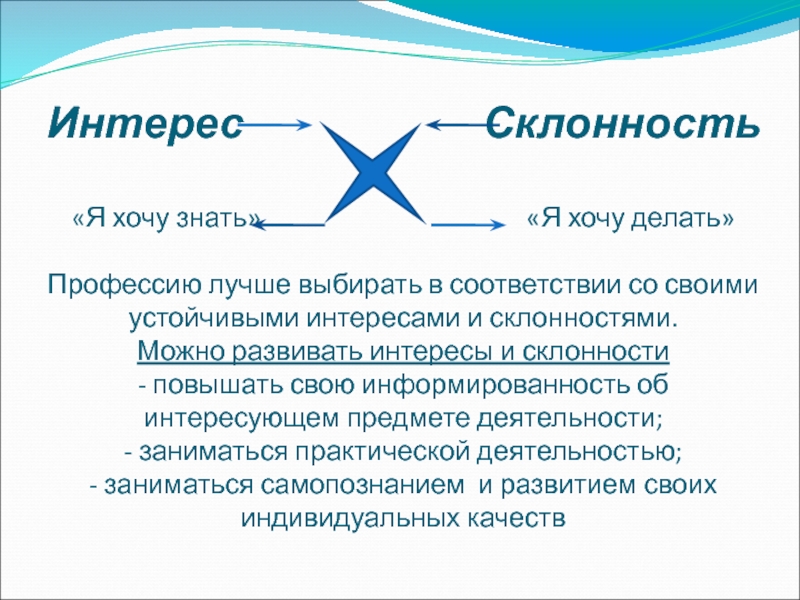 Интерес Склонность

«Я хочу знать» «Я хочу делать»

Профессию лучше выбирать в соответствии со своими устойчивыми интересами и склонностями.
Можно развивать интересы и склонности
- повышать свою информированность об интересующем предмете деятельности;
- заниматься практической деятельностью;
- заниматься самопознанием и развитием своих индивидуальных качеств